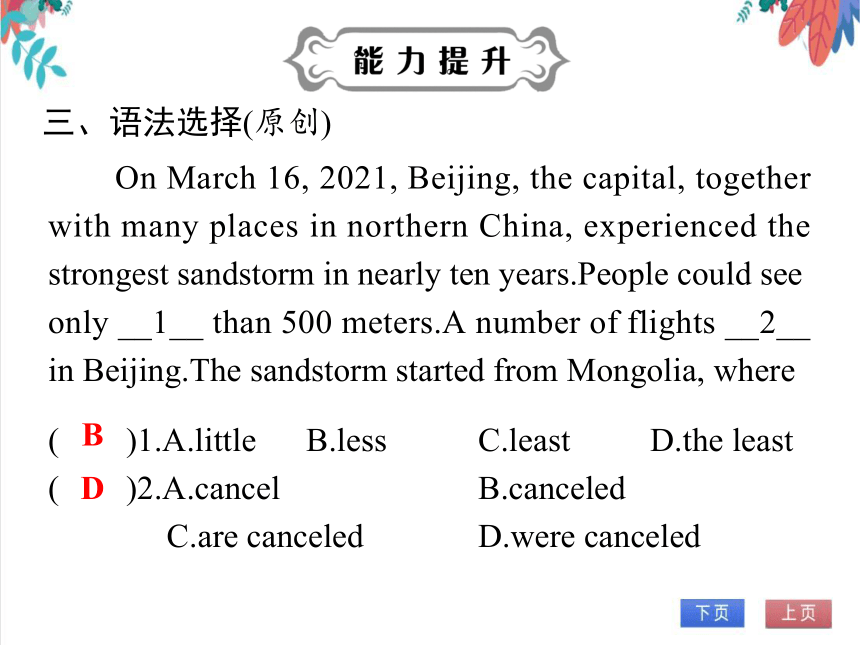 能力提升

三、语法选择(原创)

On March 16, 2021, Beijing, the capital, together with many places in northern China, experienced the strongest sandstorm in nearly ten years.People could see only __1__ than 500 meters.A number of flights __2__ in Beijing.The sandstorm started from Mongolia, where

( B )1.A.little B.less C.least D.the least

( D )2.A.cancel B.canceled C.are canceled D.were canceled

下页 上页